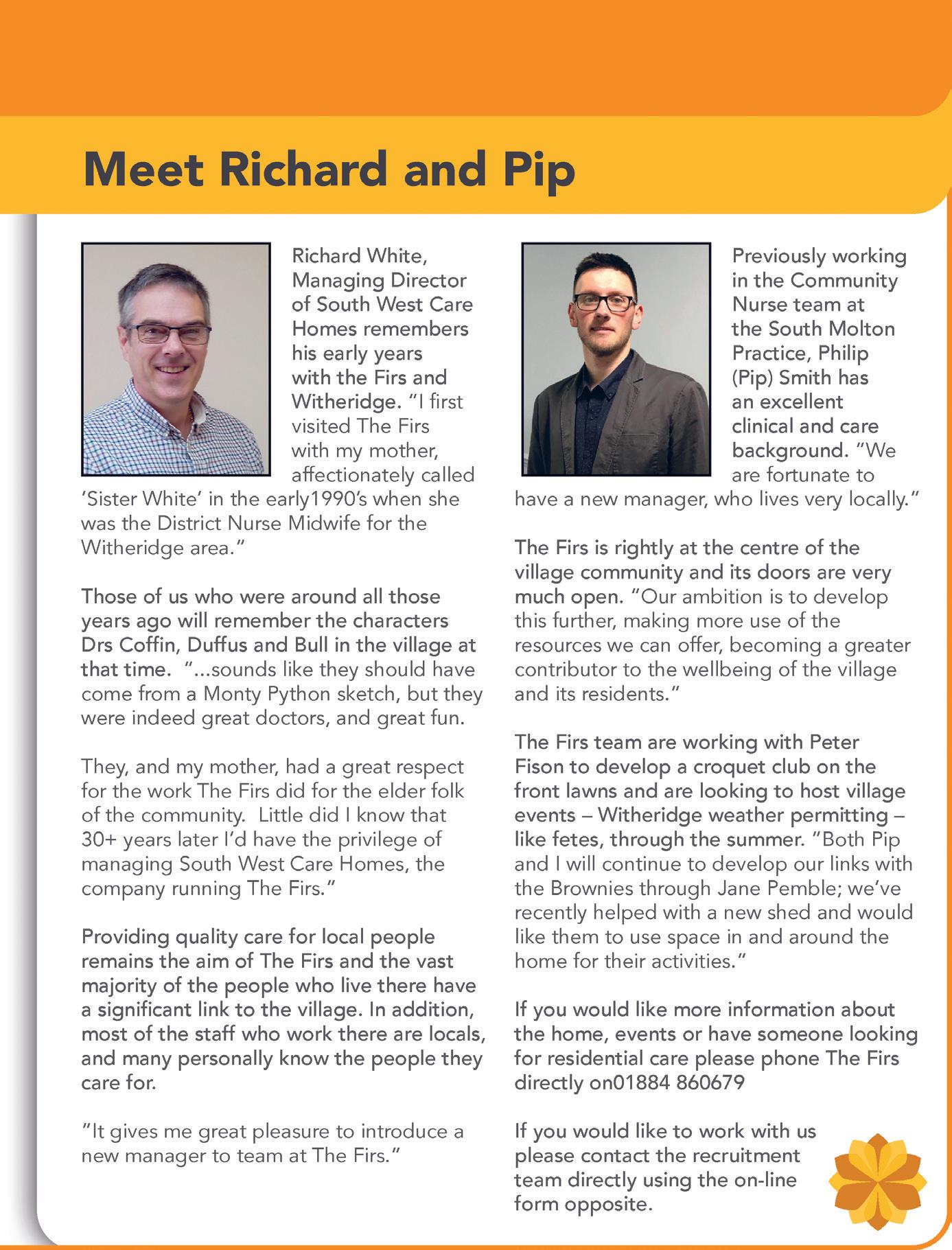 Meet Richard and Pip

Richard White, Managing Director of South West Care Homes remembers his early years with the Firs and Witheridge. "I first visited The Firs with my mother, affectionately called 'Sister White' in the early1990's when she was the District Nurse Midwife for the Witheridge area."

Those of us who were around all those years ago will remember the characters Drs Coffin, Duffus and Bull in the village at that time. "...sounds like they should have come from a Monty Python sketch, but they were indeed great doctors, and great fun.

They, and my mother, had a great respect for the work The Firs did for the elder folk of the community. Little did I know that 30+ years later I'd have the privilege of managing South West Care Homes, the company running The Firs."

Providing quality care for local people remains the aim of The Firs and the vast majority of the people who live there have a significant link to the village. In addition, most of the staff who work there are locals, and many personally know the people they care for.

"It gives me great pleasure to introduce a new manager to team at The Firs."

Previously working in the Community Nurse team at the South Molton Practice, Philip (Pip) Smith has an excellent clinical and care background. "We are fortunate to have a new manager, who lives very locally."

The Firs is rightly at the centre of the village community and its doors are very much open. "Our ambition is to develop this further, making more use of the resources we can offer, becoming a greater contributor to the wellbeing of the village and its residents."

The Firs team are working with Peter Fison to develop a croquet club on the front lawns and are looking to host village events – Witheridge weather permitting – like fetes, through the summer. "Both Pip and I will continue to develop our links with the Brownies through Jane Pemble; we've recently helped with a new shed and would like them to use space in and around the home for their activities."

If you would like more information about the home, events or have someone looking for residential care please phone The Firs directly on01884 860679

If you would like to work with us please contact the recruitment team directly using the on-line form opposite.